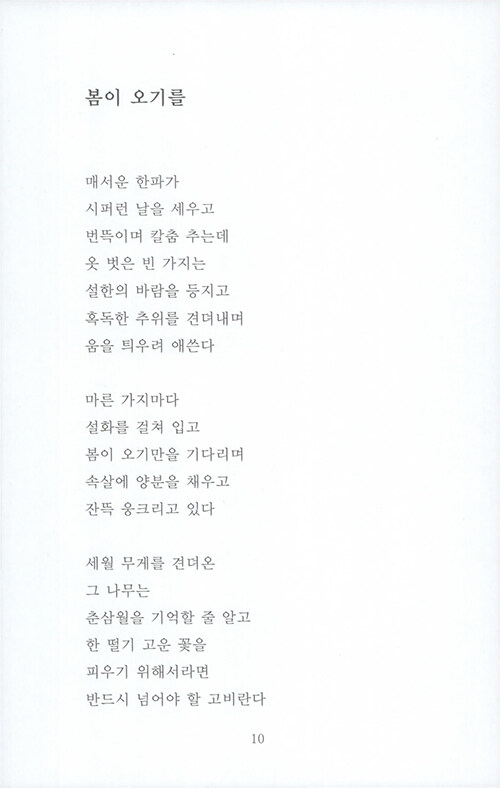 봄이 오기를

매서운 한파가
시퍼런 날을 세우고
번뜩이며 칼춤 추는데
옷 벗은 빈 가지는
설한의 바람을 등지고
혹독한 추위를 견뎌내며
움을 틔우려 애쓴다

마른 가지마다
설화를 걸쳐 입고
봄이 오기만을 기다리며
속살에 양분을 채우고
잔뜩 웅크리고 있다

세월 무게를 견뎌온
그 나무는
춘삼월을 기억할 줄 알고
한 떨기 고운 꽃을
피우기 위해서라면
반드시 넘어야 할 고비란다

10